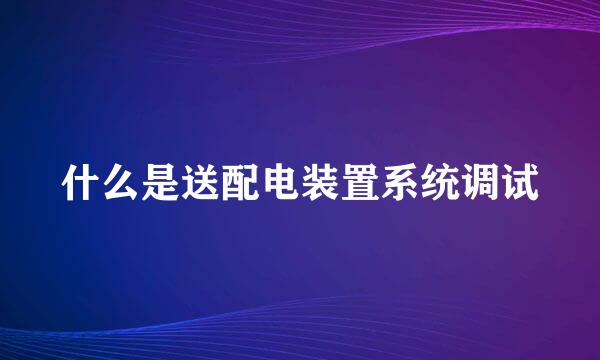 什么是送配电装置系统调试